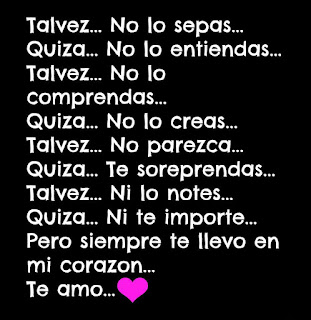 Talvez... No lo sepas...
Quiza... No lo entiendas...
Talvez... No lo comprendas...
Quiza... No lo creas...
Talvez... No parezca...
Quiza... Te soreprendas...
Talvez... Ni lo notes...
Quiza... Ni te importe...
Pero siempre te llevo en mi corazon...
Te amo...